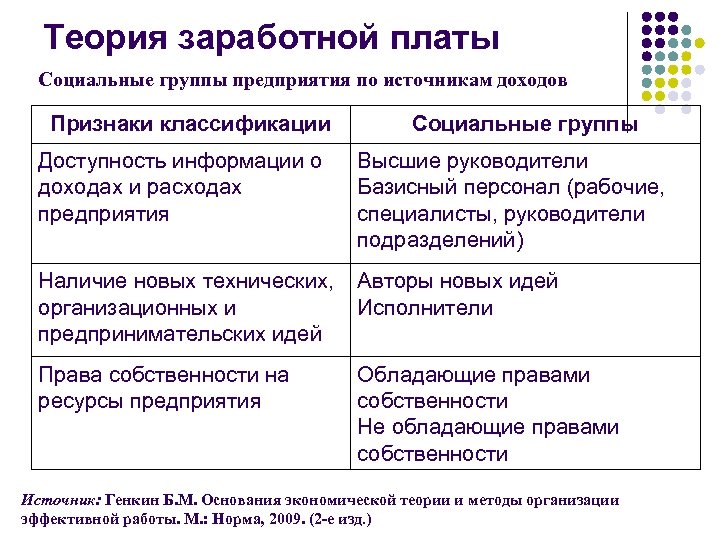 Теория заработной платы

Социальные группы предприятия по источникам доходов

| Признаки классификации | Социальные группы |
|---|---|
| Доступность информации о доходах и расходах предприятия | Высшие руководители Базисный персонал (рабочие, специалисты, руководители подразделений) |
| Наличие новых технических, организационных и предпринимательских идей | Авторы новых идей Исполнители |
| Права собственности на ресурсы предприятия | Обладающие правами собственности Не обладающие правами собственности |

Источник: Генкин Б.М. Основания экономической теории и методы организации эффективной работы. М.: Норма, 2009. (2-е изд.)